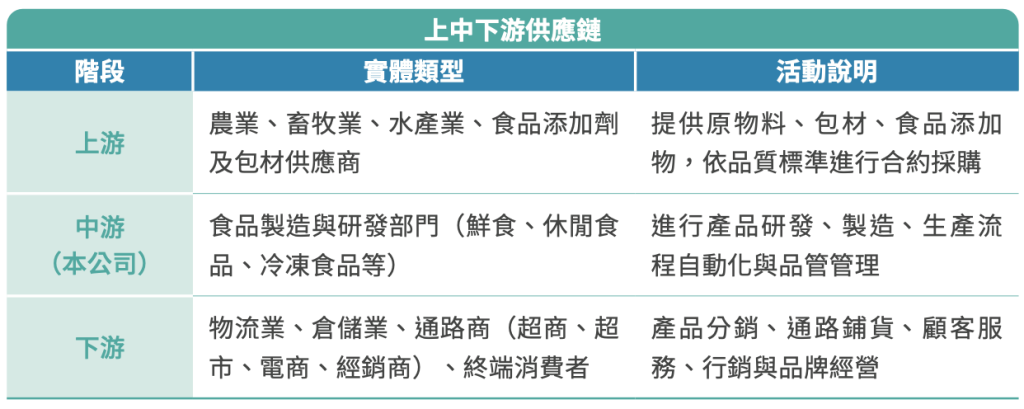 上中下游供應鏈

| 階段 | 實體類型 | 活動說明 |
|---|---|---|
| 上游 | 農業、畜牧業、水產業、食品添加劑及包材供應商 | 提供原物料、包材、食品添加物，依品質標準進行合約採購 |
| 中游（本公司） | 食品製造與研發部門（鮮食、休閒食品、冷凍食品等） | 進行產品研發、製造、生產流程自動化與品管管理 |
| 下游 | 物流業、倉儲業、通路商（超商、超市、電商、經銷商）、終端消費者 | 產品分銷、通路鋪貨、顧客服務、行銷與品牌經營 |